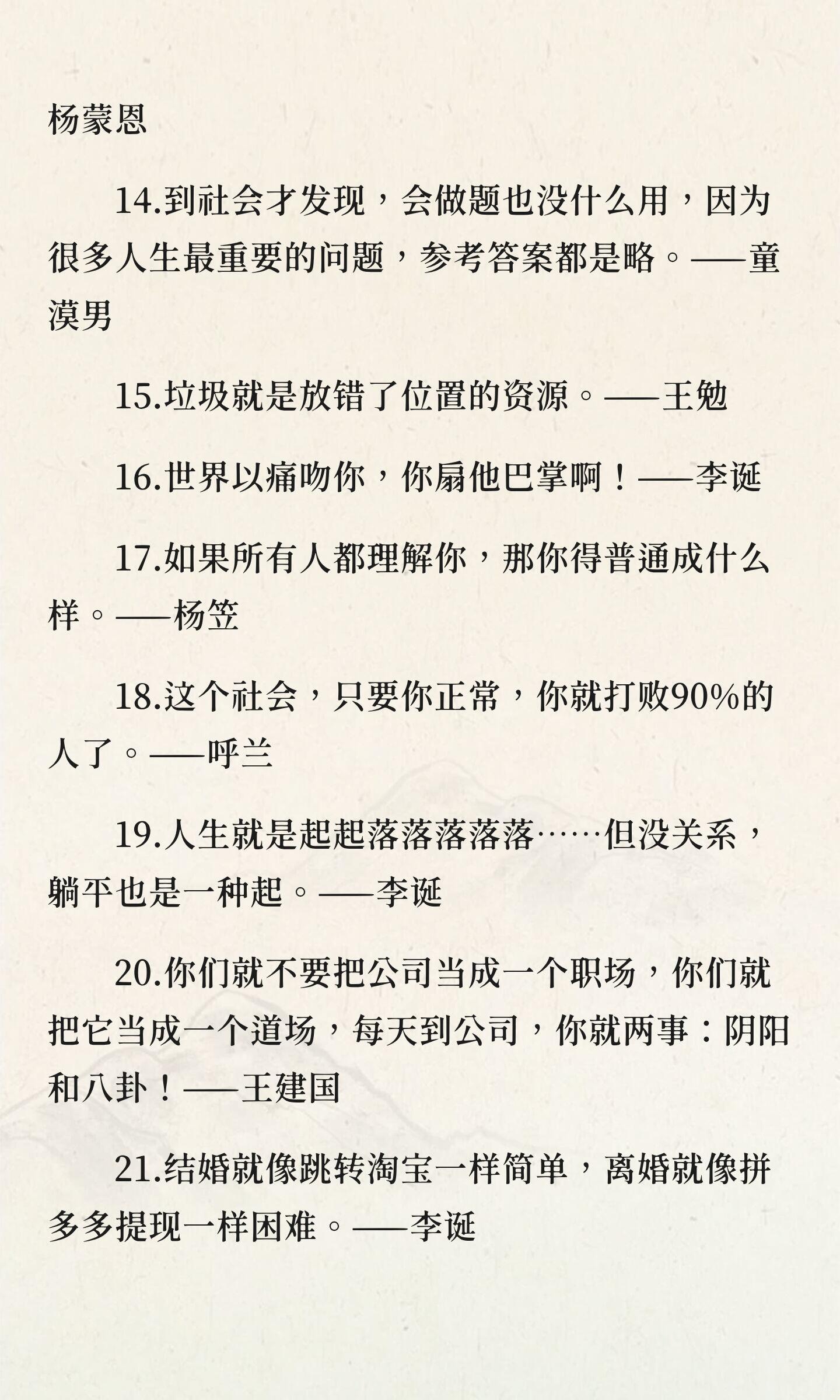 杨蒙恩

14.到社会才发现，会做题也没什么用，因为很多人生最重要的问题，参考答案都是略。——童漠男

15.垃圾就是放错了位置的资源。——王勉

16.世界以痛吻你，你扇他巴掌啊！——李诞

17.如果所有人都理解你，那你得普通成什么样。——杨笠

18.这个社会，只要你正常，你就打败90%的人了。——呼兰

19.人生就是起起落落落落落……但没关系，躺平也是一种起。——李诞

20.你们就不要把公司当成一个职场，你们就把它当成一个道场，每天到公司，你就两事：阴阳和八卦！——王建国

21.结婚就像跳转淘宝一样简单，离婚就像拼多多提现一样困难。——李诞